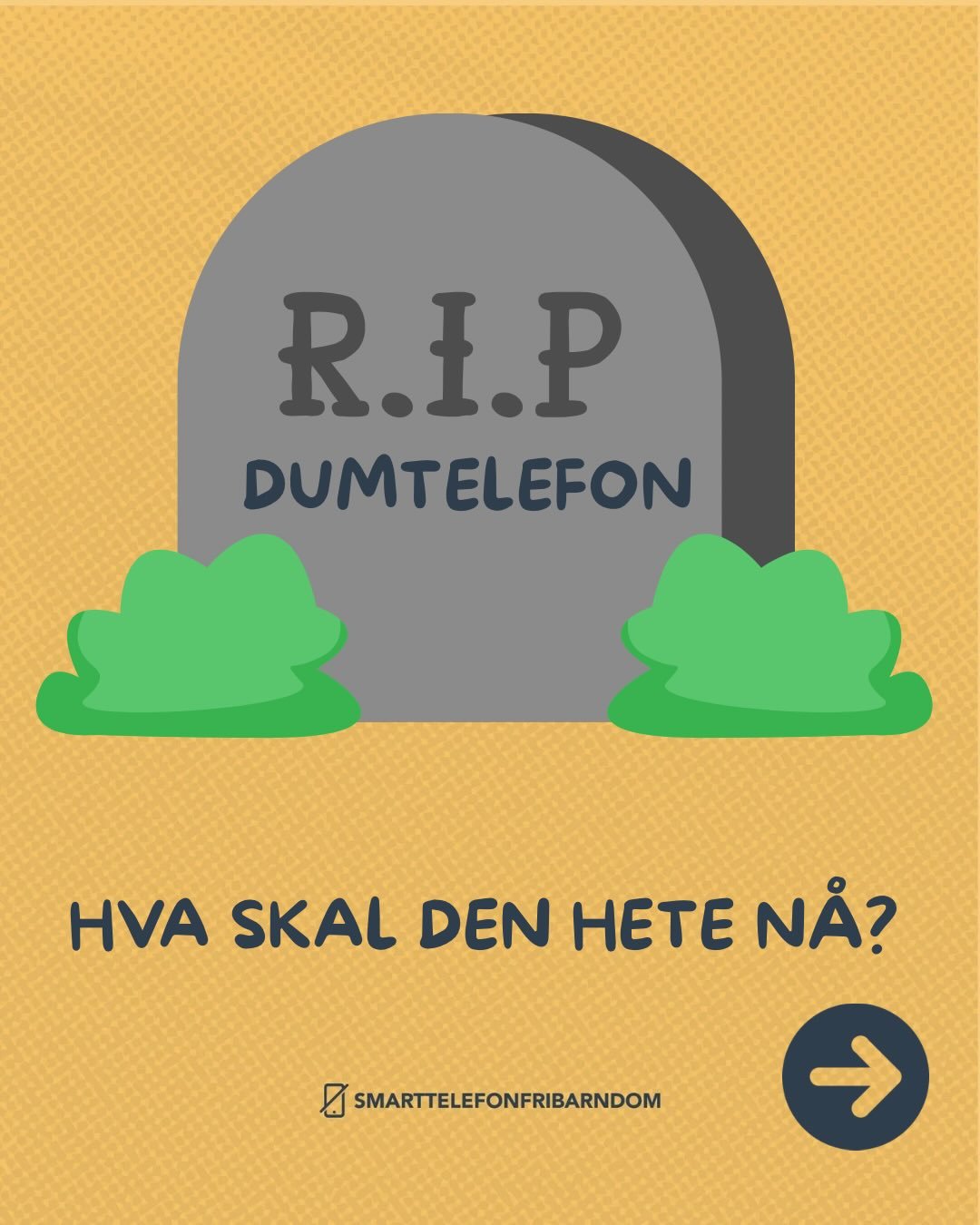 R.I.P
DUMTELEFON

HVA SKAL DEN HETE NÅ?

SMARTTELEFONFRIBARNDOM